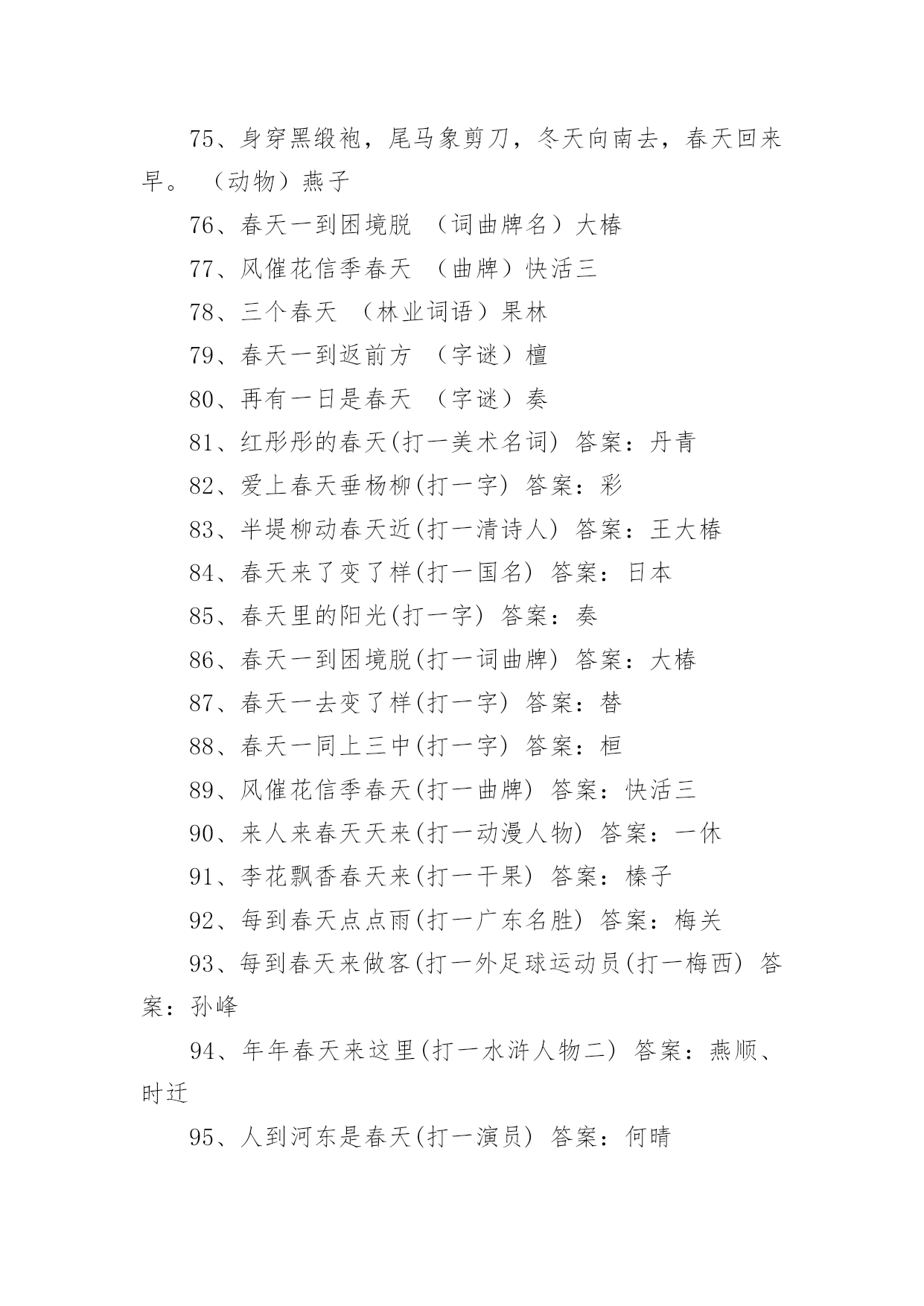 75、身穿黑缎袍，尾马象剪刀，冬天向南去，春天回来早。（动物）燕子

76、春天一到困境脱 （词曲牌名）大椿

77、风催花信季春天 （曲牌）快活三

78、三个春天 （林业词语）果林

79、春天一到返前方 （字谜）檀

80、再有一日是春天 （字谜）奏

81、红彤彤的春天(打一美术名词) 答案：丹青

82、爱上春天垂杨柳(打一字) 答案：彩

83、半堤柳动春天近(打一清诗人) 答案：王大椿

84、春天来了变了样(打一国名) 答案：日本

85、春天里的阳光(打一字) 答案：奏

86、春天一到困境脱(打一词曲牌) 答案：大椿

87、春天一去变了样(打一字) 答案：替

88、春天一同上三中(打一字) 答案：桓

89、风催花信季春天(打一曲牌) 答案：快活三

90、来人来春天天来(打一动漫人物) 答案：一休

91、李花飘香春天来(打一干果) 答案：榛子

92、每到春天点点雨(打一广东名胜) 答案：梅关

93、每到春天来做客(打一外足球运动员(打一梅西) 答案：孙峰

94、年年春天来这里(打一水浒人物二) 答案：燕顺、时迁

95、人到河东是春天(打一演员) 答案：何晴